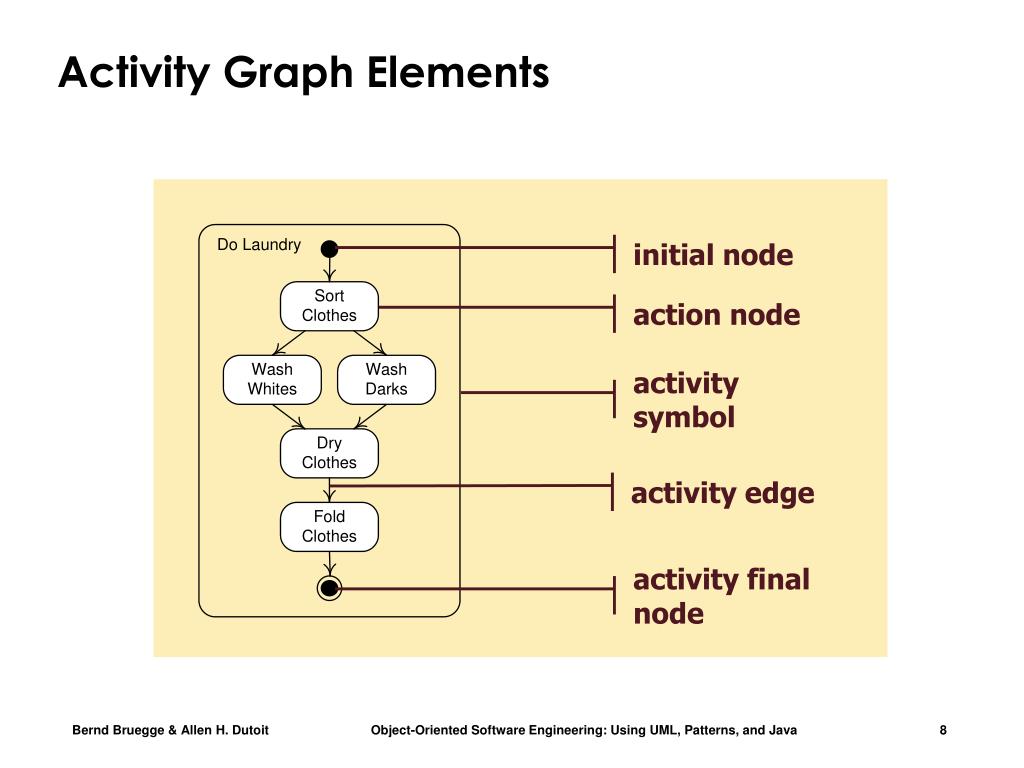 Activity Graph Elements

Do Laundry

Sort Clothes

Wash Whites

Wash Darks

Dry Clothes

Fold Clothes

initial node

action node

activity symbol

activity edge

activity final node

Bernd Bruegge & Allen H. Dutoit

Object-Oriented Software Engineering: Using UML, Patterns, and Java

8